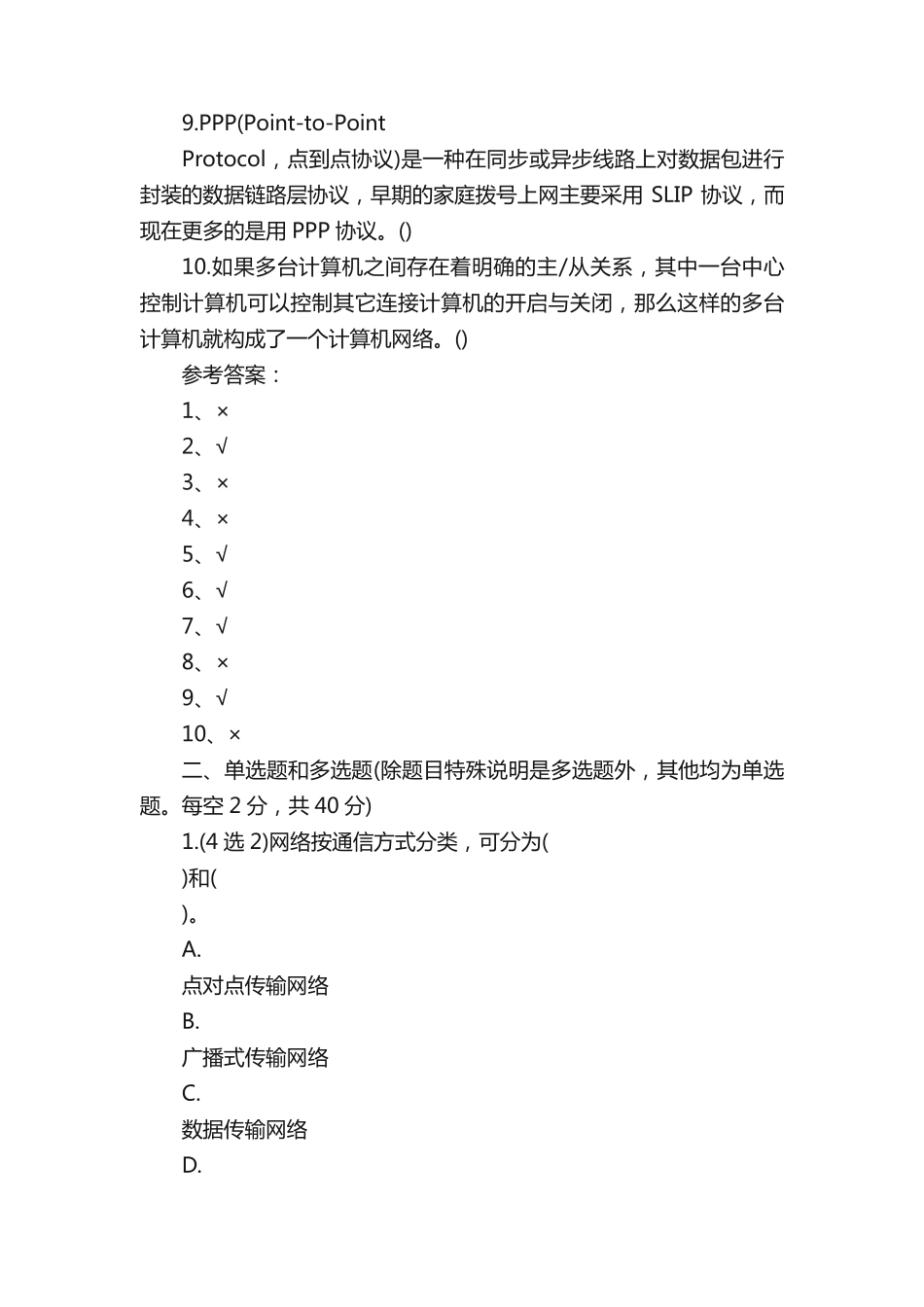 9.PPP(Point-to-Point

Protocol，点到点协议)是一种在同步或异步线路上对数据包进行封装的数据链路层协议，早期的家庭拨号上网主要采用 SLIP 协议，而现在更多的是用 PPP 协议。()

10.如果多台计算机之间存在着明确的主/从关系，其中一台中心控制计算机可以控制其它连接计算机的开启与关闭，那么这样的多台计算机就构成了一个计算机网络。()

参考答案：

1、×

2、√

3、×

4、×

5、√

6、√

7、√

8、×

9、√

10、×

二、单选题和多选题(除题目特殊说明是多选题外，其他均为单选题。每空 2 分，共 40 分)

1.(4 选 2)网络按通信方式分类，可分为(

)和(

)。

A.

点对点传输网络

B.

广播式传输网络

C.

数据传输网络

D.